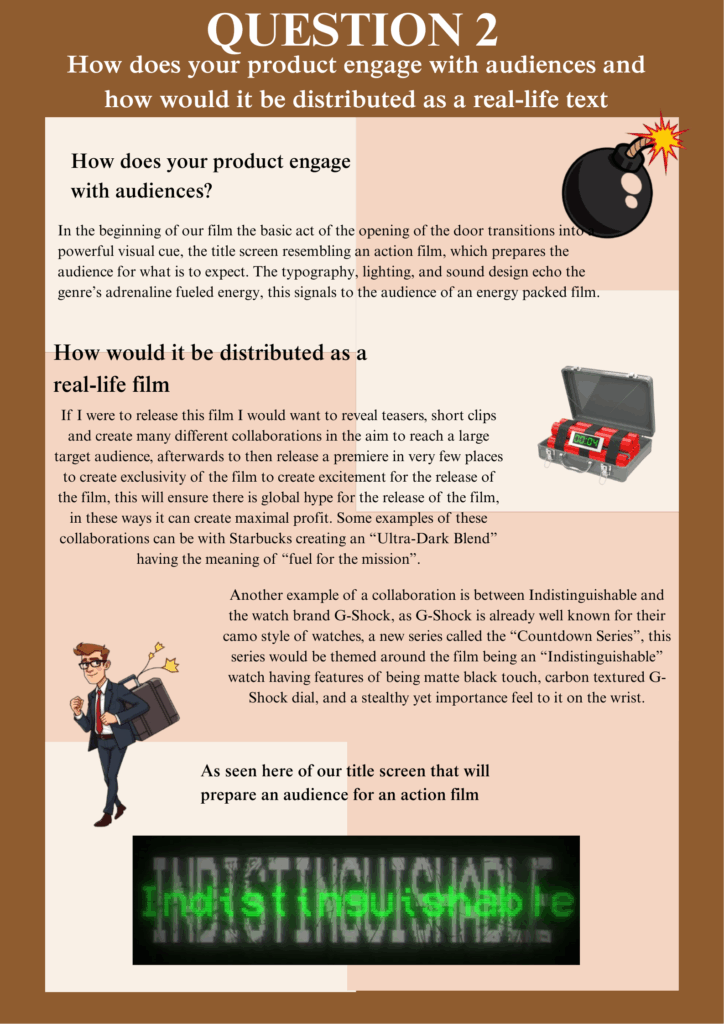 QUESTION 2

How does your product engage with audiences and how would it be distributed as a real-life text

How does your product engage with audiences?

In the beginning of our film the basic act of the opening of the door transitions into a powerful visual cue, the title screen resembling an action film, which prepares the audience for what is to expect. The typography, lighting, and sound design echo the genre's adrenaline fueled energy, this signals to the audience of an energy packed film.

How would it be distributed as a real-life film

If I were to release this film I would want to reveal teasers, short clips and create many different collaborations in the aim to reach a large target audience, afterwards to then release a premiere in very few places to create exclusivity of the film to create excitement for the release of the film, this will ensure there is global hype for the release of the film, in these ways it can create maximal profit. Some examples of these collaborations can be with Starbucks creating an "Ultra-Dark Blend" having the meaning of "fuel for the mission".

Another example of a collaboration is between Indistinguishable and the watch brand G-Shock, as G-Shock is already well known for their camo style of watches, a new series called the "Countdown Series", this series would be themed around the film being an "Indistinguishable" watch having features of being matte black touch, carbon textured G-Shock dial, and a stealthy yet importance feel to it on the wrist.

As seen here of our title screen that will prepare an audience for an action film

Indistinguishable